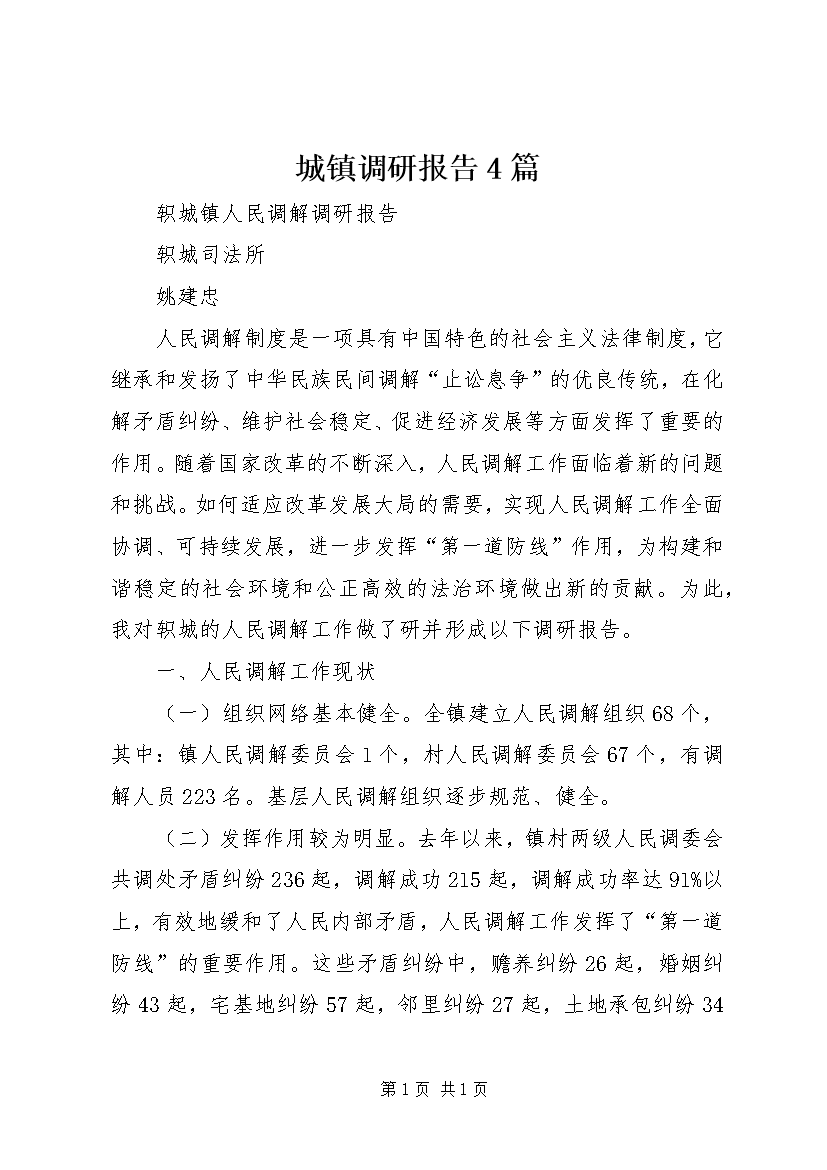 城镇调研报告4篇

轵城镇人民调解调研报告

轵城司法所

姚建忠

人民调解制度是一项具有中国特色的社会主义法律制度，它继承和发扬了中华民族民间调解“止讼息争”的优良传统，在化解矛盾纠纷、维护社会稳定、促进经济发展等方面发挥了重要的作用。随着国家改革的不断深入，人民调解工作面临着新的问题和挑战。如何适应改革发展大局的需要，实现人民调解工作全面协调、可持续发展，进一步发挥“第一道防线”作用，为构建和谐稳定的社会环境和公正高效的法治环境做出新的贡献。为此，我对轵城的人民调解工作做了研并形成以下调研报告。

一、人民调解工作现状

（一）组织网络基本健全。全镇建立人民调解组织68个，其中：镇人民调解委员会1个，村人民调解委员会67个，有调解人员223名。基层人民调解组织逐步规范、健全。

（二）发挥作用较为明显。去年以来，镇村两级人民调委会共调处矛盾纠纷236起，调解成功215起，调解成功率达91%以上，有效地缓和了人民内部矛盾，人民调解工作发挥了“第一道防线”的重要作用。这些矛盾纠纷中，赡养纠纷26起，婚姻纠纷43起，宅基地纠纷57起，邻里纠纷27起，土地承包纠纷34

第1页 共1页